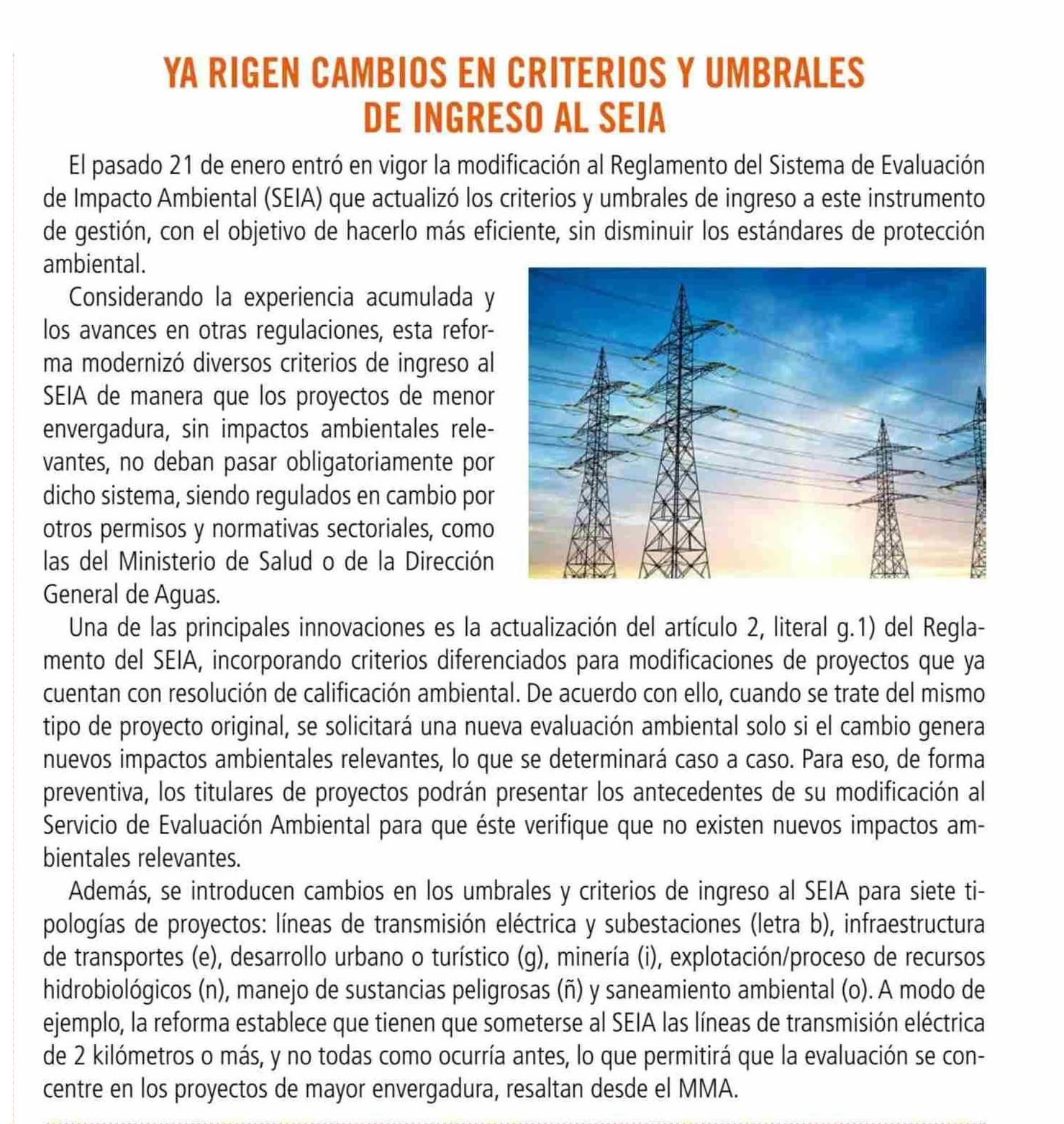 YA RIGEN CAMBIOS EN CRITERIOS Y UMBRALES DE INGRESO AL SEIA

El pasado 21 de enero entró en vigor la modificación al Reglamento del Sistema de Evaluación de Impacto Ambiental (SEIA) que actualizó los criterios y umbrales de ingreso a este instrumento de gestión, con el objetivo de hacerlo más eficiente, sin disminuir los estándares de protección ambiental.

Considerando la experiencia acumulada y los avances en otras regulaciones, esta reforma modernizó diversos criterios de ingreso al SEIA de manera que los proyectos de menor envergadura, sin impactos ambientales relevantes, no deban pasar obligatoriamente por dicho sistema, siendo regulados en cambio por otros permisos y normativas sectoriales, como las del Ministerio de Salud o de la Dirección General de Aguas.

Una de las principales innovaciones es la actualización del artículo 2, literal g.1) del Reglamento del SEIA, incorporando criterios diferenciados para modificaciones de proyectos que ya cuentan con resolución de calificación ambiental. De acuerdo con ello, cuando se trate del mismo tipo de proyecto original, se solicitará una nueva evaluación ambiental solo si el cambio genera nuevos impactos ambientales relevantes, lo que se determinará caso a caso. Para eso, de forma preventiva, los titulares de proyectos podrán presentar los antecedentes de su modificación al Servicio de Evaluación Ambiental para que éste verifique que no existen nuevos impactos ambientales relevantes.

Además, se introducen cambios en los umbrales y criterios de ingreso al SEIA para siete tipologías de proyectos: líneas de transmisión eléctrica y subestaciones (letra b), infraestructura de transportes (e), desarrollo urbano o turístico (g), minería (i), explotación/proceso de recursos hidrobiológicos (n), manejo de sustancias peligrosas (ñ) y saneamiento ambiental (o). A modo de ejemplo, la reforma establece que tienen que someterse al SEIA las líneas de transmisión eléctrica de 2 kilómetros o más, y no todas como ocurría antes, lo que permitirá que la evaluación se concentre en los proyectos de mayor envergadura, resaltan desde el MMA.